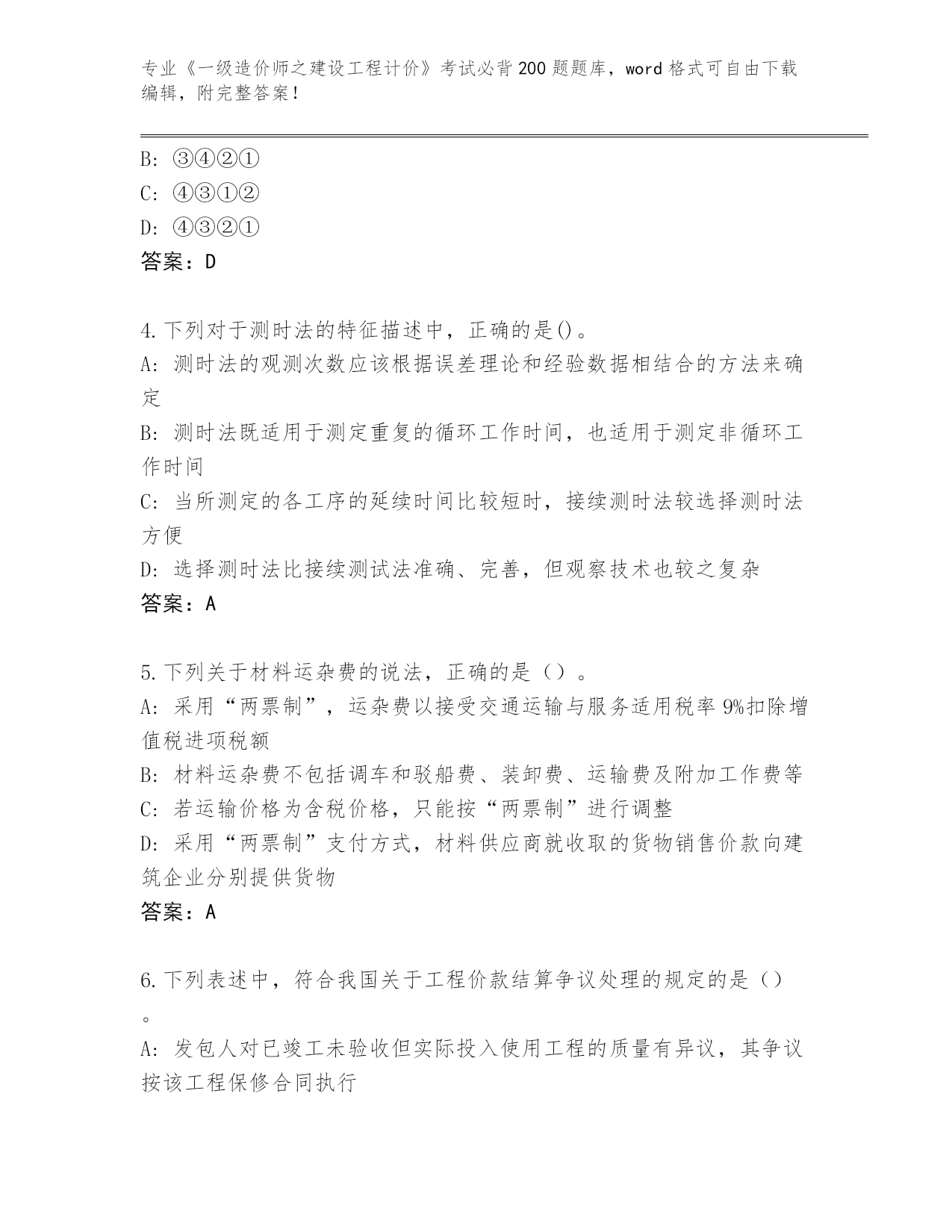 专业《一级造价师之建设工程计价》考试必背200题题库，word格式可自由下载编辑，附完整答案！

B: ③④②①
C: ④③①②
D: ④③②①
答案：D

4.下列对于测时法的特征描述中，正确的是()。
A: 测时法的观测次数应该根据误差理论和经验数据相结合的方法来确定
B: 测时法既适用于测定重复的循环工作时间，也适用于测定非循环工作时间
C: 当所测定的各工序的延续时间比较短时，接续测时法较选择测时法方便
D: 选择测时法比接续测试法准确、完善，但观察技术也较之复杂
答案：A

5.下列关于材料运杂费的说法，正确的是（）。
A: 采用“两票制”，运杂费以接受交通运输与服务适用税率9%扣除增值税进项税额
B: 材料运杂费不包括调车和驳船费、装卸费、运输费及附加工作费等
C: 若运输价格为含税价格，只能按“两票制”进行调整
D: 采用“两票制”支付方式，材料供应商就收取的货物销售价款向建筑企业分别提供货物
答案：A

6.下列表述中，符合我国关于工程价款结算争议处理的规定的是（）。
A: 发包人对已竣工未验收但实际投入使用工程的质量有异议，其争议按该工程保修合同执行